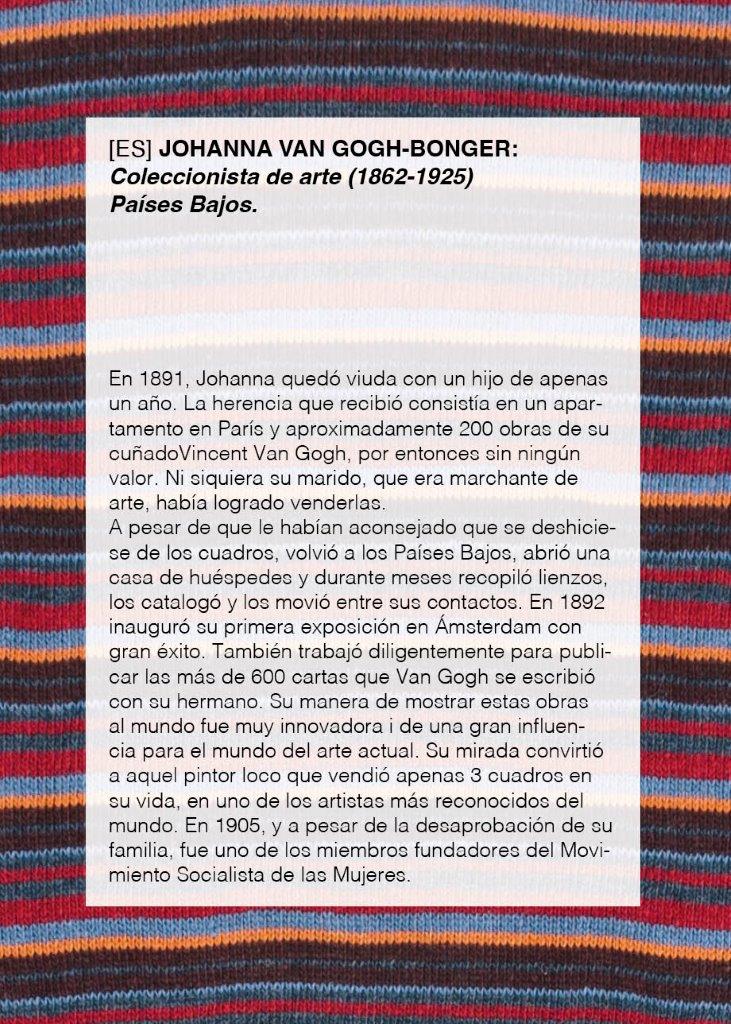 [ES] JOHANNA VAN GOGH-BONGER:
Coleccionista de arte (1862-1925)
Países Bajos.

En 1891, Johanna quedó viuda con un hijo de apenas un año. La herencia que recibió consistía en un apartamento en París y aproximadamente 200 obras de su cuñadoVincent Van Gogh, por entonces sin ningún valor. Ni siquiera su marido, que era marchante de arte, había logrado venderlas.
A pesar de que le habían aconsejado que se deshiciese de los cuadros, volvió a los Países Bajos, abrió una casa de huéspedes y durante meses recopiló lienzos, los catalogó y los movió entre sus contactos. En 1892 inauguró su primera exposición en Ámsterdam con gran éxito. También trabajó diligentemente para publicar las más de 600 cartas que Van Gogh se escribió con su hermano. Su manera de mostrar estas obras al mundo fue muy innovadora i de una gran influencia para el mundo del arte actual. Su mirada convirtió a aquel pintor loco que vendió apenas 3 cuadros en su vida, en uno de los artistas más reconocidos del mundo. En 1905, y a pesar de la desaprobación de su familia, fue uno de los miembros fundadores del Movimiento Socialista de las Mujeres.